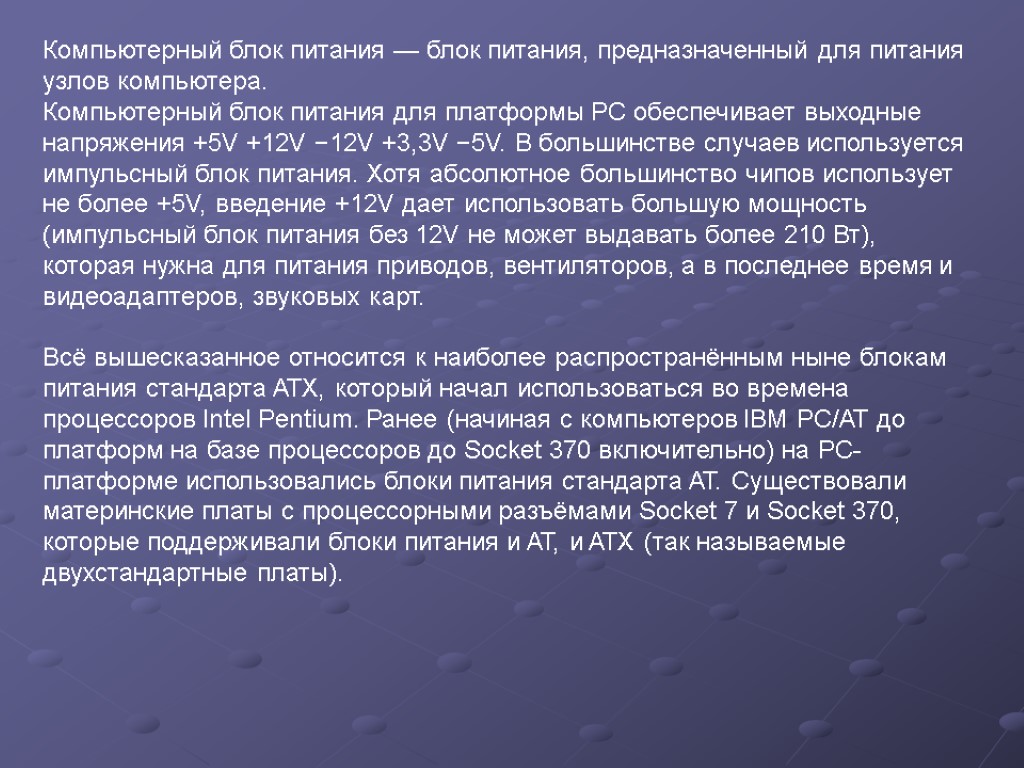 Компьютерный блок питания — блок питания, предназначенный для питания узлов компьютера.
Компьютерный блок питания для платформы PC обеспечивает выходные напряжения +5V +12V −12V +3,3V −5V. В большинстве случаев используется импульсный блок питания. Хотя абсолютное большинство чипов использует не более +5V, введение +12V дает использовать большую мощность (импульсный блок питания без 12V не может выдавать более 210 Вт), которая нужна для питания приводов, вентиляторов, а в последнее время и видеоадаптеров, звуковых карт.

Всё вышесказанное относится к наиболее распространённым ныне блокам питания стандарта ATX, который начал использоваться во времена процессоров Intel Pentium. Ранее (начиная с компьютеров IBM PC/AT до платформ на базе процессоров до Socket 370 включительно) на PC-платформе использовались блоки питания стандарта AT. Существовали материнские платы с процессорными разъёмами Socket 7 и Socket 370, которые поддерживали блоки питания и AT, и ATX (так называемые двухстандартные платы).